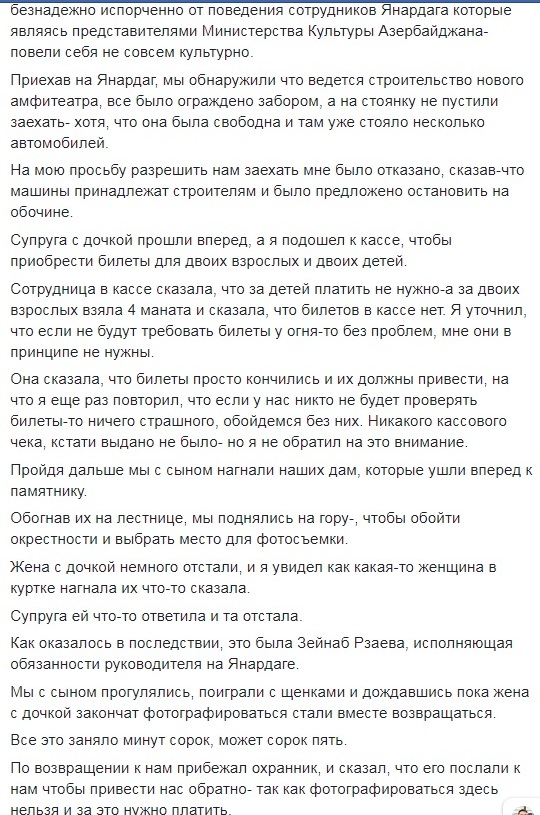 безнадежно испорченно от поведения сотрудников Янардага которые являясь представителями Министерства Культуры Азербайджана- повели себя не совсем культурно.

Приехав на Янардаг, мы обнаружили что ведется строительство нового амфитеатра, все было ограждено забором, а на стоянку не пустили заехать- хотя, что она была свободна и там уже стояло несколько автомобилей.

На мою просьбу разрешить нам заехать мне было отказано, сказав-что машины принадлежат строителям и было предложено остановить на обочине.

Супруга с дочкой прошли вперед, а я подошел к кассе, чтобы приобрести билеты для двоих взрослых и двоих детей.

Сотрудница в кассе сказала, что за детей платить не нужно-а за двоих взрослых взяла 4 маната и сказала, что билетов в кассе нет. Я уточнил, что если не будут требовать билеты у огня-то без проблем, мне они в принципе не нужны.

Она сказала, что билеты просто кончились и их должны привести, на что я еще раз повторил, что если у нас никто не будет проверять билеты-то ничего страшного, обойдемся без них. Никакого кассового чека, кстати выдано не было- но я не обратил на это внимание.

Пройдя дальше мы с сыном нагнали наших дам, которые ушли вперед к памятнику.

Обогнав их на лестнице, мы поднялись на гору-, чтобы обойти окрестности и выбрать место для фотосъемки.

Жена с дочкой немного отстали, и я увидел как какая-то женщина в куртке нагнала их что-то сказала.

Супруга ей что-то ответила и та отстала.

Как оказалось в последствии, это была Зейнаб Рзаева, исполняющая обязанности руководителя на Янардаге.

Мы с сыном прогулялись, поиграли с щенками и дождавшись пока жена с дочкой закончат фотографироваться стали вместе возвращаться.

Все это заняло минут сорок, может сорок пять.

По возвращении к нам прибежал охранник, и сказал, что его послали к нам чтобы привести нас обратно- так как фотографироваться здесь нельзя и за это нужно платить.